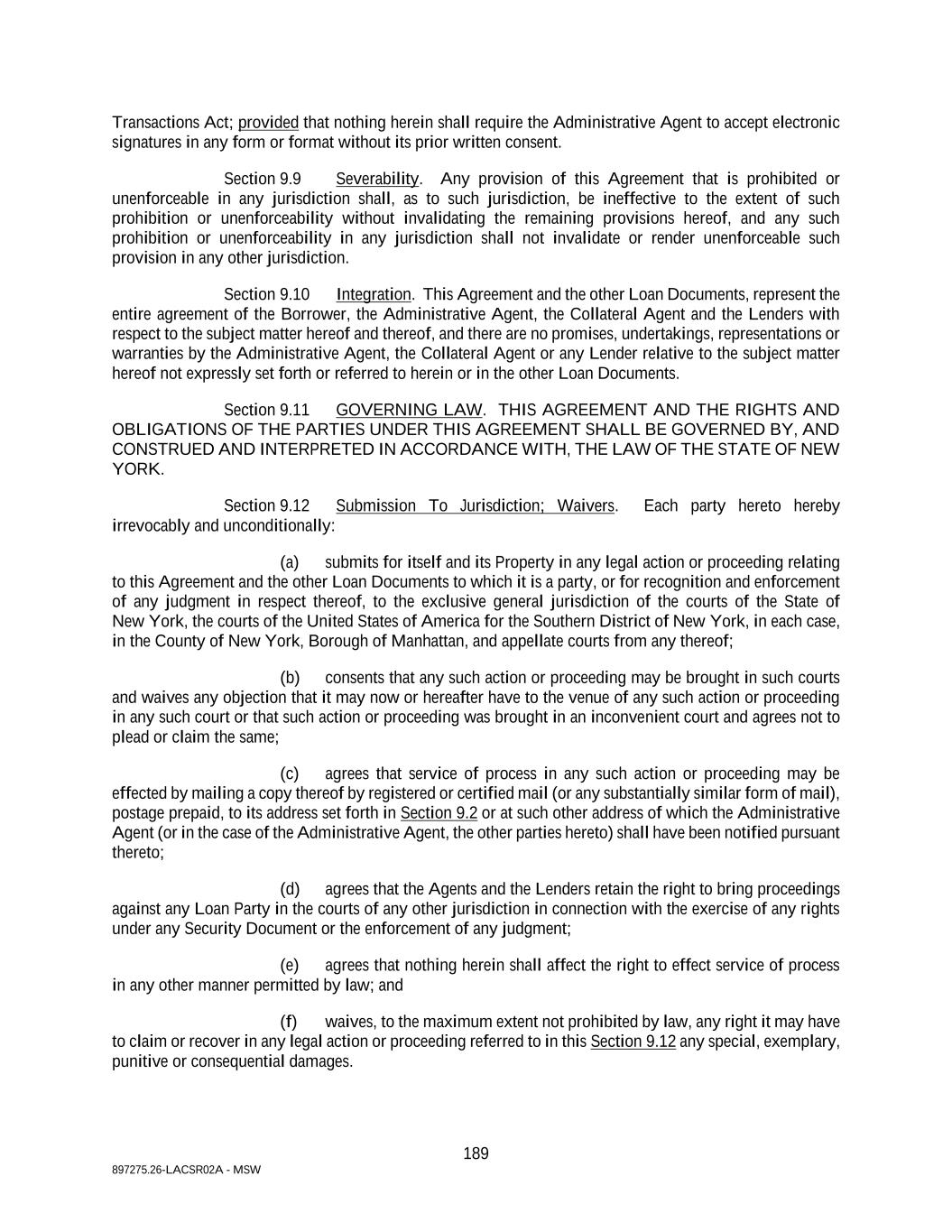 Transactions Act; provided that nothing herein shall require the Administrative Agent to accept electronic signatures in any form or format without its prior written consent.

Section 9.9 Severability. Any provision of this Agreement that is prohibited or unenforceable in any jurisdiction shall, as to such jurisdiction, be ineffective to the extent of such prohibition or unenforceability without invalidating the remaining provisions hereof, and any such prohibition or unenforceability in any jurisdiction shall not invalidate or render unenforceable such provision in any other jurisdiction.

Section 9.10 Integration. This Agreement and the other Loan Documents, represent the entire agreement of the Borrower, the Administrative Agent, the Collateral Agent and the Lenders with respect to the subject matter hereof and thereof, and there are no promises, undertakings, representations or warranties by the Administrative Agent, the Collateral Agent or any Lender relative to the subject matter hereof not expressly set forth or referred to herein or in the other Loan Documents.

Section 9.11 GOVERNING LAW. THIS AGREEMENT AND THE RIGHTS AND OBLIGATIONS OF THE PARTIES UNDER THIS AGREEMENT SHALL BE GOVERNED BY, AND CONSTRUED AND INTERPRETED IN ACCORDANCE WITH, THE LAW OF THE STATE OF NEW YORK.

Section 9.12 Submission To Jurisdiction; Waivers. Each party hereto hereby irrevocably and unconditionally:

(a) submits for itself and its Property in any legal action or proceeding relating to this Agreement and the other Loan Documents to which it is a party, or for recognition and enforcement of any judgment in respect thereof, to the exclusive general jurisdiction of the courts of the State of New York, the courts of the United States of America for the Southern District of New York, in each case, in the County of New York, Borough of Manhattan, and appellate courts from any thereof;

(b) consents that any such action or proceeding may be brought in such courts and waives any objection that it may now or hereafter have to the venue of any such action or proceeding in any such court or that such action or proceeding was brought in an inconvenient court and agrees not to plead or claim the same;

(c) agrees that service of process in any such action or proceeding may be effected by mailing a copy thereof by registered or certified mail (or any substantially similar form of mail), postage prepaid, to its address set forth in Section 9.2 or at such other address of which the Administrative Agent (or in the case of the Administrative Agent, the other parties hereto) shall have been notified pursuant thereto;

(d) agrees that the Agents and the Lenders retain the right to bring proceedings against any Loan Party in the courts of any other jurisdiction in connection with the exercise of any rights under any Security Document or the enforcement of any judgment;

(e) agrees that nothing herein shall affect the right to effect service of process in any other manner permitted by law; and

(f) waives, to the maximum extent not prohibited by law, any right it may have to claim or recover in any legal action or proceeding referred to in this Section 9.12 any special, exemplary, punitive or consequential damages.

189

897275.26-LACSR02A - MSW